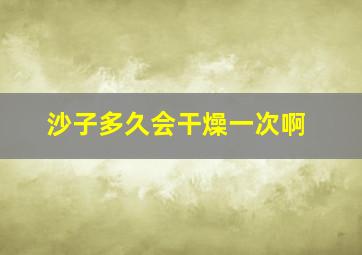 沙子多久会干燥一次啊